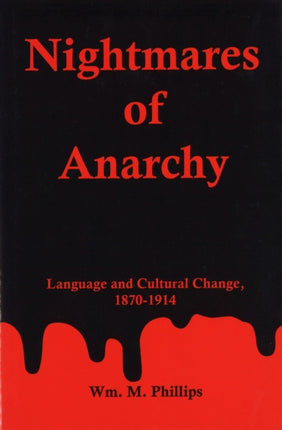 Nightmares of Anarchy

Language and Cultural Change, 1870-1914

Wm. M. Phillips